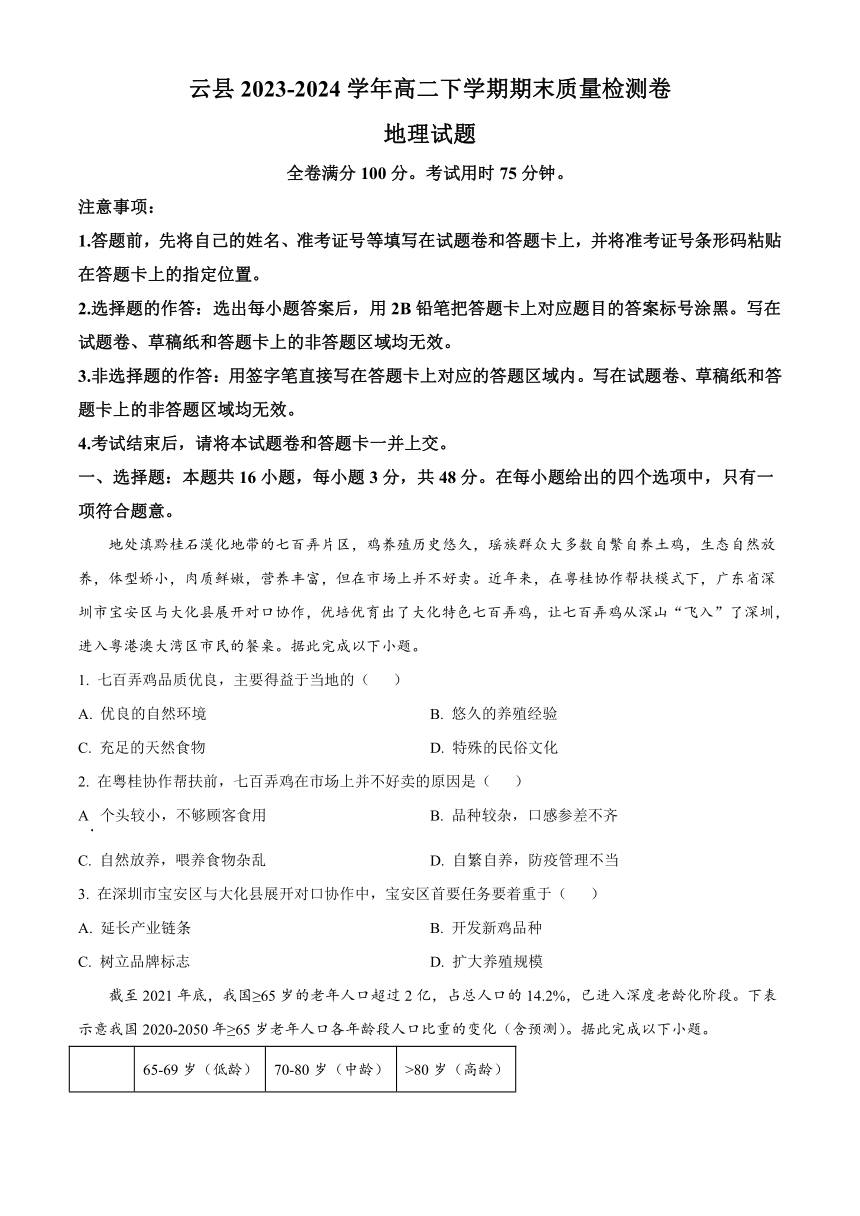 云县 2023-2024 学年高二下学期期末质量检测卷

地理试题

全卷满分 100 分。考试用时 75 分钟。

注意事项：

1.答题前，先将自己的姓名、准考证号等填写在试题卷和答题卡上，并将准考证号条形码粘贴在答题卡上的指定位置。

2.选择题的作答：选出每小题答案后，用 2B 铅笔把答题卡上对应题目的答案标号涂黑。写在试题卷、草稿纸和答题卡上的非答题区域均无效。

3.非选择题的作答：用签字笔直接写在答题卡上对应的答题区域内。写在试题卷、草稿纸和答题卡上的非答题区域均无效。

4.考试结束后，请将本试题卷和答题卡一并上交。

一、选择题：本题共 16 小题，每小题 3 分，共 48 分。在每小题给出的四个选项中，只有一项符合题意。

地处滇黔桂石漠化地带的七百弄片区，鸡养殖历史悠久，瑶族群众大多数自繁自养土鸡，生态自然放养，体型娇小，肉质鲜嫩，营养丰富，但在市场上并不好卖。近年来，在粤桂协作帮扶模式下，广东省深圳市宝安区与大化县展开对口协作，优培优育出了大化特色七百弄鸡，让七百弄鸡从深山“飞入”了深圳，进入粤港澳大湾区市民的餐桌。据此完成以下小题。

1. 七百弄鸡品质优良，主要得益于当地的（　　）

A. 优良的自然环境

B. 悠久的养殖经验

C. 充足的天然食物

D. 特殊的民俗文化

2. 在粤桂协作帮扶前，七百弄鸡在市场上并不好卖的原因是（　　）

A. 个头较小，不够顾客食用

B. 品种较杂，口感参差不齐

C. 自然放养，喂养食物杂乱

D. 自繁自养，防疫管理不当

3. 在深圳市宝安区与大化县展开对口协作中，宝安区首要任务要着重于（　　）

A. 延长产业链条

B. 开发新鸡品种

C. 树立品牌标志

D. 扩大养殖规模

截至 2021 年底，我国≥65 岁的老年人口超过 2 亿，占总人口的 14.2%，已进入深度老龄化阶段。下表示意我国 2020-2050 年≥65 岁老年人口各年龄段人口比重的变化（含预测）。据此完成以下小题。

| | 65-69 岁（低龄） | 70-80 岁（中龄） | >80 岁（高龄） |
|---|---|---|---|